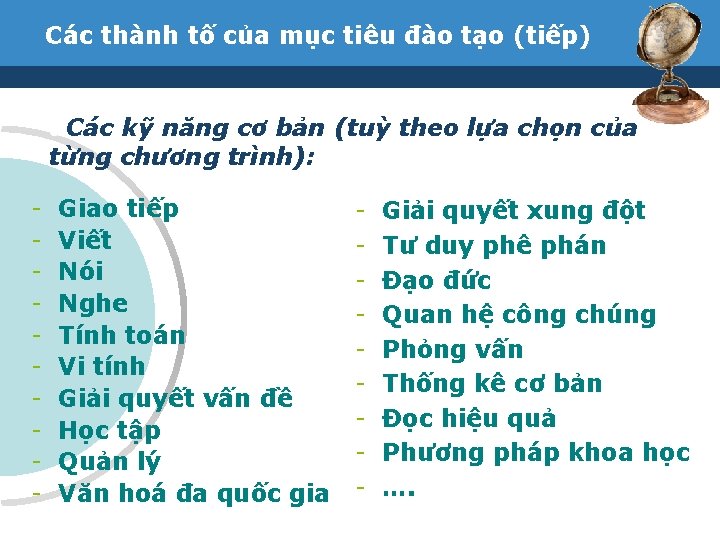 Các thành tố của mục tiêu đào tạo (tiếp)

Các kỹ năng cơ bản (tuỳ theo lựa chọn của từng chương trình):

- Giao tiếp
- Viết
- Nói
- Nghe
- Tính toán
- Vi tính
- Giải quyết vấn đề
- Học tập
- Quản lý
- Văn hoá đa quốc gia

- Giải quyết xung đột
- Tư duy phê phán
- Đạo đức
- Quan hệ công chúng
- Phỏng vấn
- Thống kê cơ bản
- Đọc hiệu quả
- Phương pháp khoa học
- ….